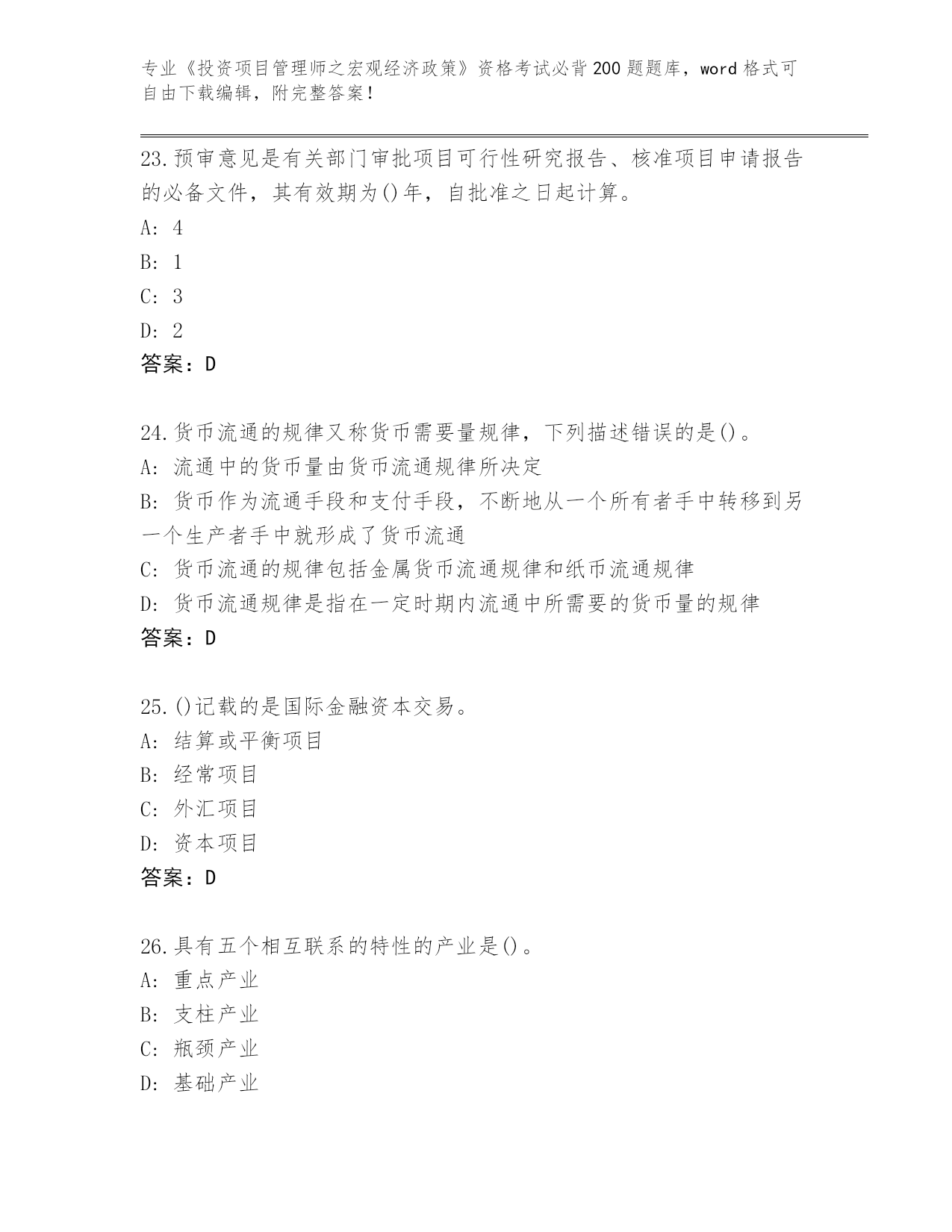 专业《投资项目管理师之宏观经济政策》资格考试必背200题题库，word格式可自由下载编辑，附完整答案！

23.预审意见是有关部门审批项目可行性研究报告、核准项目申请报告的必备文件，其有效期为()年，自批准之日起计算。
A: 4
B: 1
C: 3
D: 2
答案：D

24.货币流通的规律又称货币需要量规律，下列描述错误的是()。
A: 流通中的货币量由货币流通规律所决定
B: 货币作为流通手段和支付手段，不断地从一个所有者手中转移到另一个生产者手中就形成了货币流通
C: 货币流通的规律包括金属货币流通规律和纸币流通规律
D: 货币流通规律是指在一定时期内流通中所需要的货币量的规律
答案：D

25.()记载的是国际金融资本交易。
A: 结算或平衡项目
B: 经常项目
C: 外汇项目
D: 资本项目
答案：D

26.具有五个相互联系的特性的产业是()。
A: 重点产业
B: 支柱产业
C: 瓶颈产业
D: 基础产业